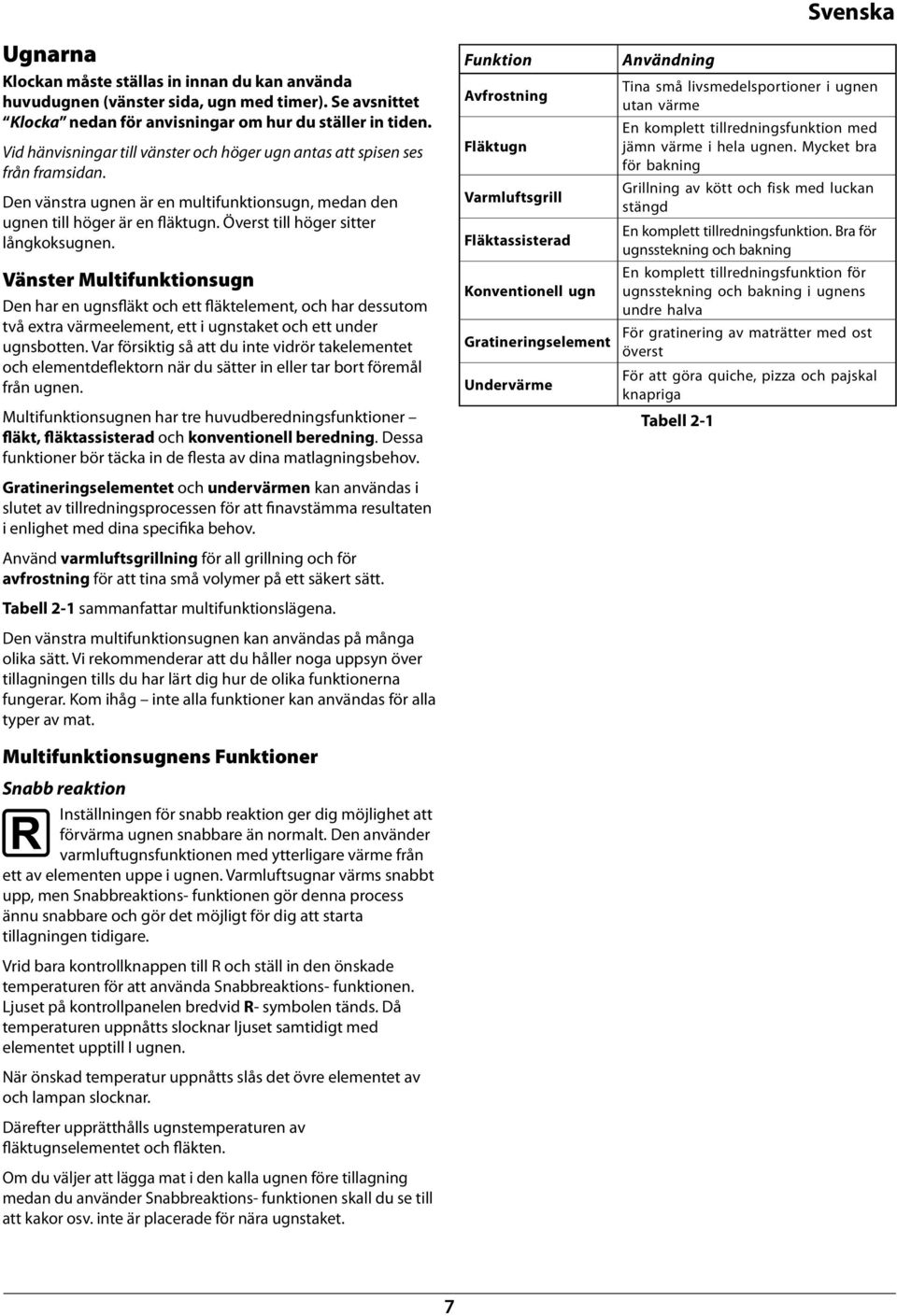 Svenska

Ugnarna

Klockan måste ställas in innan du kan använda huvudugnen (vänster sida, ugn med timer). Se avsnittet "Klocka" nedan för anvisningar om hur du ställer in tiden.

Vid hänvisningar till vänster och höger ugn antas att spisen ses från framsidan.

Den vänstra ugnen är en multifunktionsugn, medan den ugnen till höger är en fläktugn. Överst till höger sitter långkoksugnen.

Vänster Multifunktionsugn

Den har en ugnsfläkt och ett fläktelement, och har dessutom två extra värmeelement, ett i ugnstaket och ett under ugnsbotten. Var försiktig så att du inte vidrör takelementet och elementdeflektorn när du sätter in eller tar bort föremål från ugnen.

Multifunktionsugnen har tre huvudberedningsfunktioner – fläkt, fläktassisterad och konventionell beredning. Dessa funktioner bör täcka in de flesta av dina matlagningsbehov.

Gratineringselementet och undervärmen kan användas i slutet av tillredningsprocessen för att finavstämma resultaten i enlighet med dina specifika behov.

Använd varmluftsgrillning för all grillning och för avfrostning för att tina små volymer på ett säkert sätt.

Tabell 2-1 sammanfattar multifunktionslägena.

Den vänstra multifunktionsugnen kan användas på många olika sätt. Vi rekommenderar att du håller noga uppsyn över tillagningen tills du har lärt dig hur de olika funktionerna fungerar. Kom ihåg – inte alla funktioner kan användas för alla typer av mat.

Multifunktionsugnens Funktioner

Snabb reaktion

R Inställningen för snabb reaktion ger dig möjlighet att förvärma ugnen snabbare än normalt. Den använder varmluftugnsfunktionen med ytterligare värme från ett av elementen uppe i ugnen. Varmluftsugnar värms snabbt upp, men Snabbreaktions- funktionen gör denna process ännu snabbare och gör det möjligt för dig att starta tillagningen tidigare.

Vrid bara kontrollknappen till R och ställ in den önskade temperaturen för att använda Snabbreaktions- funktionen. Ljuset på kontrollpanelen bredvid R- symbolen tänds. Då temperaturen uppnåtts slocknar ljuset samtidigt med elementet upptill I ugnen.

När önskad temperatur uppnåtts slås det övre elementet av och lampan slocknar.

Därefter upprätthålls ugnstemperaturen av fläktugnselementet och fläkten.

Om du väljer att lägga mat i den kalla ugnen före tillagning medan du använder Snabbreaktions- funktionen skall du se till att kakor osv. inte är placerade för nära ugnstaket.

| Funktion | Användning |
|---|---|
| Avfrostning | Tina små livsmedelsportioner i ugnen utan värme |
| Fläktugn | En komplett tillredningsfunktion med jämn värme i hela ugnen. Mycket bra för bakning |
| Varmluftsgrill | Grillning av kött och fisk med luckan stängd |
| Fläktassisterad | En komplett tillredningsfunktion. Bra för ugnsstekning och bakning |
| Konventionell ugn | En komplett tillredningsfunktion för ugnsstekning och bakning i ugnens undre halva |
| Gratineringselement | För gratinering av maträtter med ost överst |
| Undervärme | För att göra quiche, pizza och pajskal knapriga |

Tabell 2-1

7